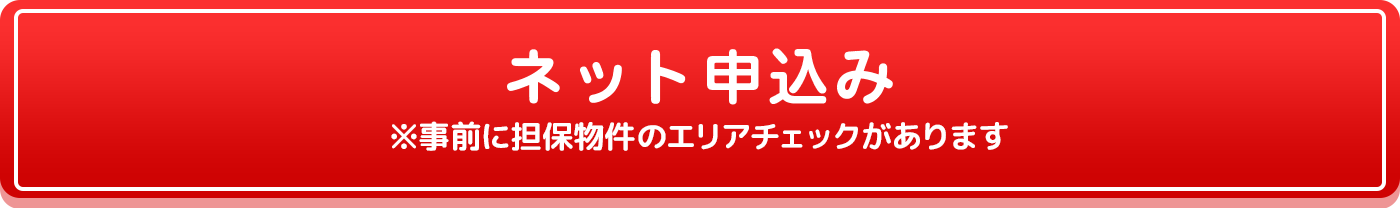 ネット申込み
※事前に担保物件のエリアチェックがあります